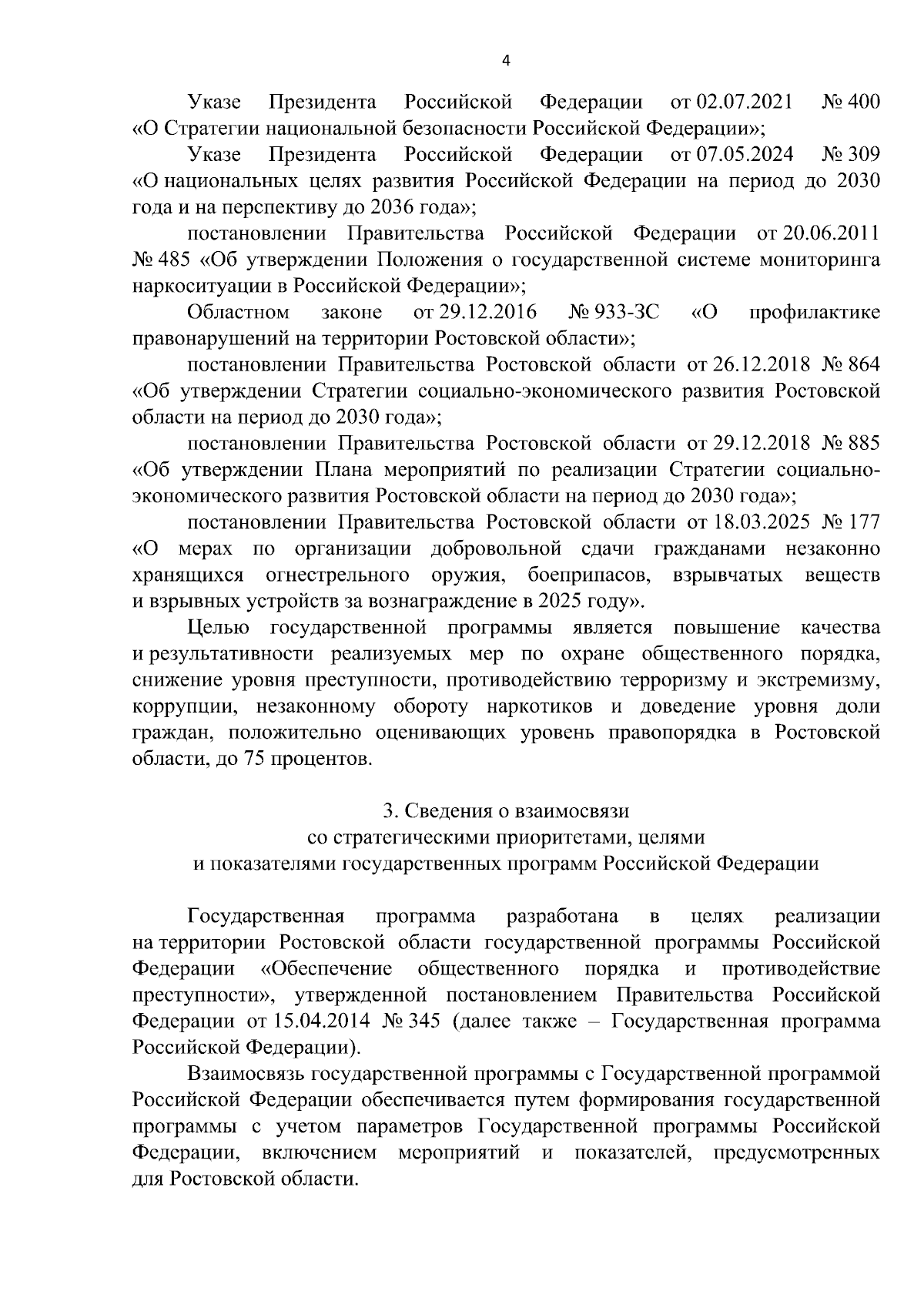 4

Указе Президента Российской Федерации от 02.07.2021 № 400 «О Стратегии национальной безопасности Российской Федерации»;

Указе Президента Российской Федерации от 07.05.2024 № 309 «О национальных целях развития Российской Федерации на период до 2030 года и на перспективу до 2036 года»;

постановлении Правительства Российской Федерации от 20.06.2011 № 485 «Об утверждении Положения о государственной системе мониторинга наркоситуации в Российской Федерации»;

Областном законе от 29.12.2016 № 933-ЗС «О профилактике правонарушений на территории Ростовской области»;

постановлении Правительства Ростовской области от 26.12.2018 № 864 «Об утверждении Стратегии социально-экономического развития Ростовской области на период до 2030 года»;

постановлении Правительства Ростовской области от 29.12.2018 № 885 «Об утверждении Плана мероприятий по реализации Стратегии социально-экономического развития Ростовской области на период до 2030 года»;

постановлении Правительства Ростовской области от 18.03.2025 № 177 «О мерах по организации добровольной сдачи гражданами незаконно хранящихся огнестрельного оружия, боеприпасов, взрывчатых веществ и взрывных устройств за вознаграждение в 2025 году».

Целью государственной программы является повышение качества и результативности реализуемых мер по охране общественного порядка, снижение уровня преступности, противодействию терроризму и экстремизму, коррупции, незаконному обороту наркотиков и доведение уровня доли граждан, положительно оценивающих уровень правопорядка в Ростовской области, до 75 процентов.

3. Сведения о взаимосвязи со стратегическими приоритетами, целями и показателями государственных программ Российской Федерации

Государственная программа разработана в целях реализации на территории Ростовской области государственной программы Российской Федерации «Обеспечение общественного порядка и противодействие преступности», утвержденной постановлением Правительства Российской Федерации от 15.04.2014 № 345 (далее также – Государственная программа Российской Федерации).

Взаимосвязь государственной программы с Государственной программой Российской Федерации обеспечивается путем формирования государственной программы с учетом параметров Государственной программы Российской Федерации, включением мероприятий и показателей, предусмотренных для Ростовской области.